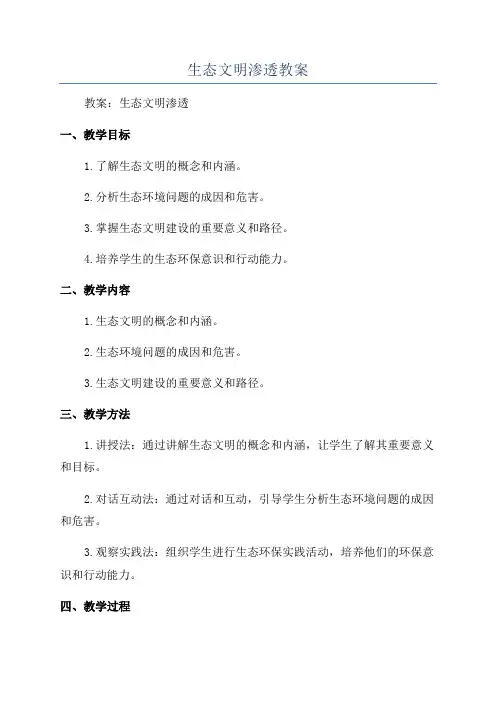 生态文明渗透教案

教案：生态文明渗透

一、教学目标

1.了解生态文明的概念和内涵。

2.分析生态环境问题的成因和危害。

3.掌握生态文明建设的重要意义和路径。

4.培养学生的生态环保意识和行动能力。

二、教学内容

1.生态文明的概念和内涵。

2.生态环境问题的成因和危害。

3.生态文明建设的重要意义和路径。

三、教学方法

1.讲授法：通过讲解生态文明的概念和内涵，让学生了解其重要意义和目标。

2.对话互动法：通过对话和互动，引导学生分析生态环境问题的成因和危害。

3.观察实践法：组织学生进行生态环保实践活动，培养他们的环保意识和行动能力。

四、教学过程